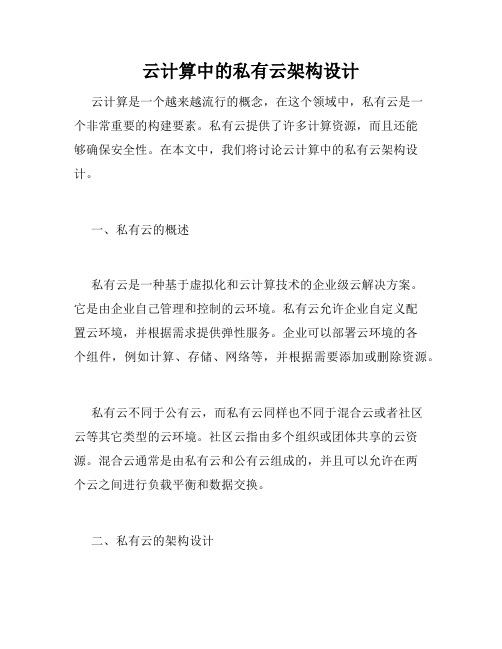 云计算中的私有云架构设计

云计算是一个越来越流行的概念，在这个领域中，私有云是一个非常重要的构建要素。私有云提供了许多计算资源，而且还能够确保安全性。在本文中，我们将讨论云计算中的私有云架构设计。

一、私有云的概述

私有云是一种基于虚拟化和云计算技术的企业级云解决方案。它是由企业自己管理和控制的云环境。私有云允许企业自定义配置云环境，并根据需求提供弹性服务。企业可以部署云环境的各个组件，例如计算、存储、网络等，并根据需要添加或删除资源。

私有云不同于公有云，而私有云同样也不同于混合云或者社区云等其它类型的云环境。社区云指由多个组织或团体共享的云资源。混合云通常是由私有云和公有云组成的，并且可以允许在两个云之间进行负载平衡和数据交换。

二、私有云的架构设计